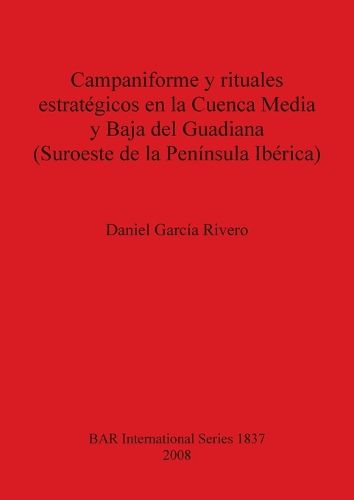 Campaniforme y rituales estratégicos en la Cuenca Media y Baja del Guadiana (Suroeste de la Península Ibérica)

Daniel García Rivero

BAR International Series 1837
2008